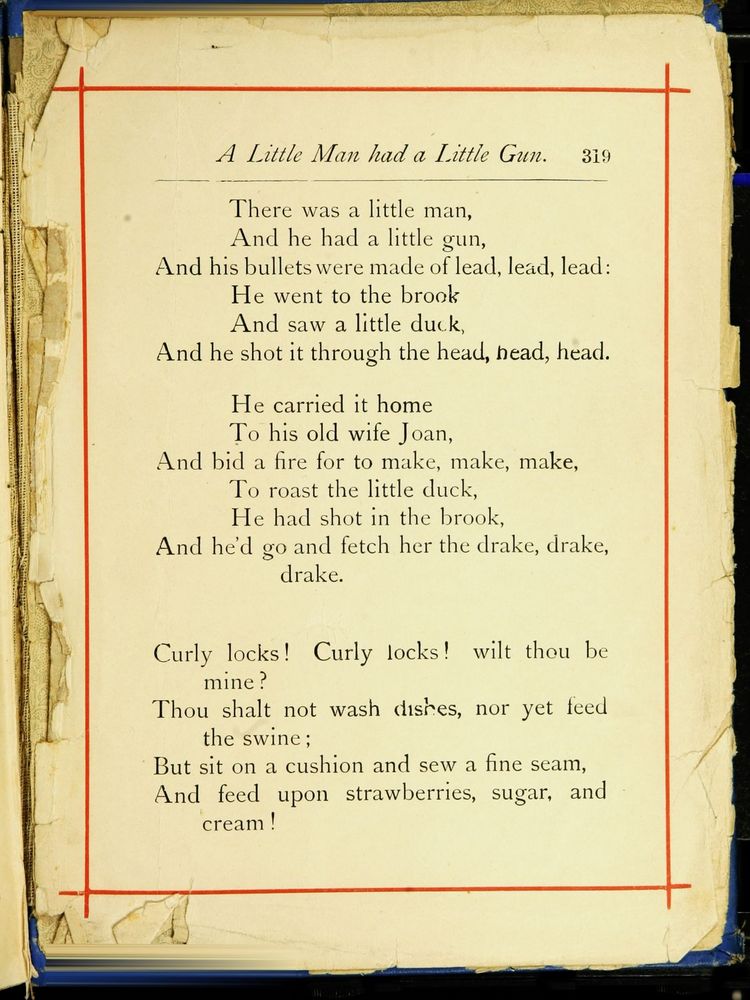 A Little Man had a Little Gun. 319

There was a little man,
And he had a little gun,
And his bullets were made of lead, lead, lead:
He went to the brook
And saw a little duck,
And he shot it through the head, head, head.

He carried it home
To his old wife Joan,
And bid a fire for to make, make, make,
To roast the little duck,
He had shot in the brook,
And he'd go and fetch her the drake, drake, drake.

Curly locks! Curly locks! wilt thou be mine?
Thou shalt not wash dishes, nor yet feed the swine;
But sit on a cushion and sew a fine seam,
And feed upon strawberries, sugar, and cream!